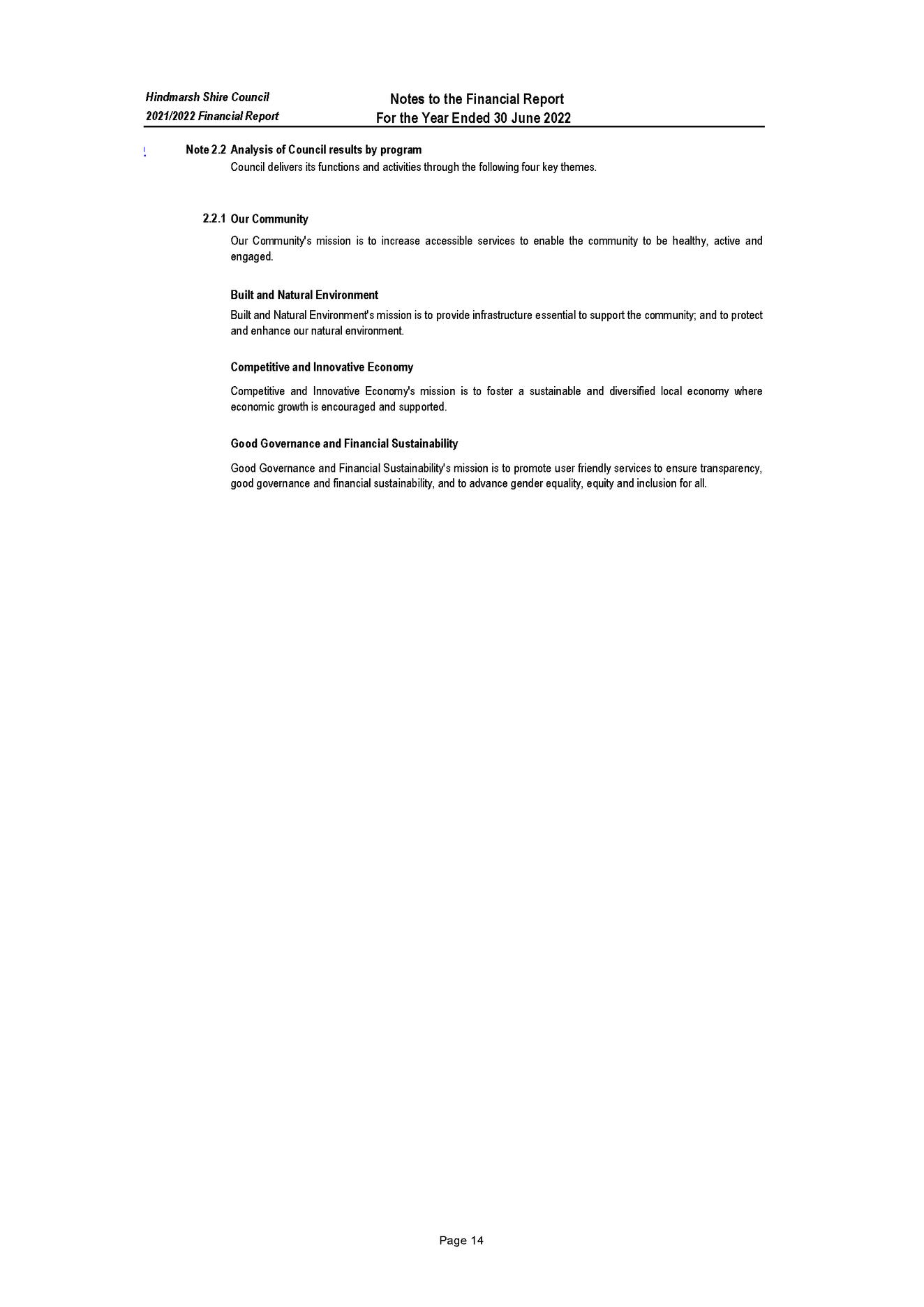 Hindmarsh Shire Council
2021/2022 Financial Report

Notes to the Financial Report
For the Year Ended 30 June 2022

!

Note 2.2 Analysis of Council results by program
Council delivers its functions and activities through the following four key themes.

2.2.1 Our Community

Our Community's mission is to increase accessible services to enable the community to be healthy, active and engaged.

Built and Natural Environment

Built and Natural Environment's mission is to provide infrastructure essential to support the community; and to protect and enhance our natural environment.

Competitive and Innovative Economy

Competitive and Innovative Economy's mission is to foster a sustainable and diversified local economy where economic growth is encouraged and supported.

Good Governance and Financial Sustainability

Good Governance and Financial Sustainability's mission is to promote user friendly services to ensure transparency, good governance and financial sustainability, and to advance gender equality, equity and inclusion for all.

Page 14